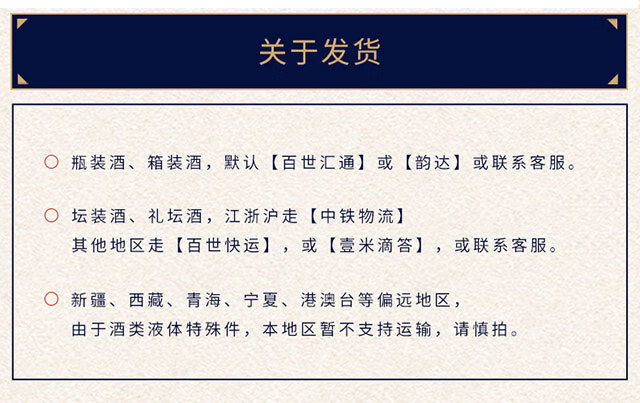 关于发货

○ 瓶装酒、箱装酒，默认【百世汇通】或【韵达】或联系客服。

○ 坛装酒、礼坛酒，江浙沪走【中铁物流】
其他地区走【百世快运】，或【壹米滴答】，或联系客服。

○ 新疆、西藏、青海、宁夏、港澳台等偏远地区，
由于酒类液体特殊件，本地区暂不支持运输，请慎拍。